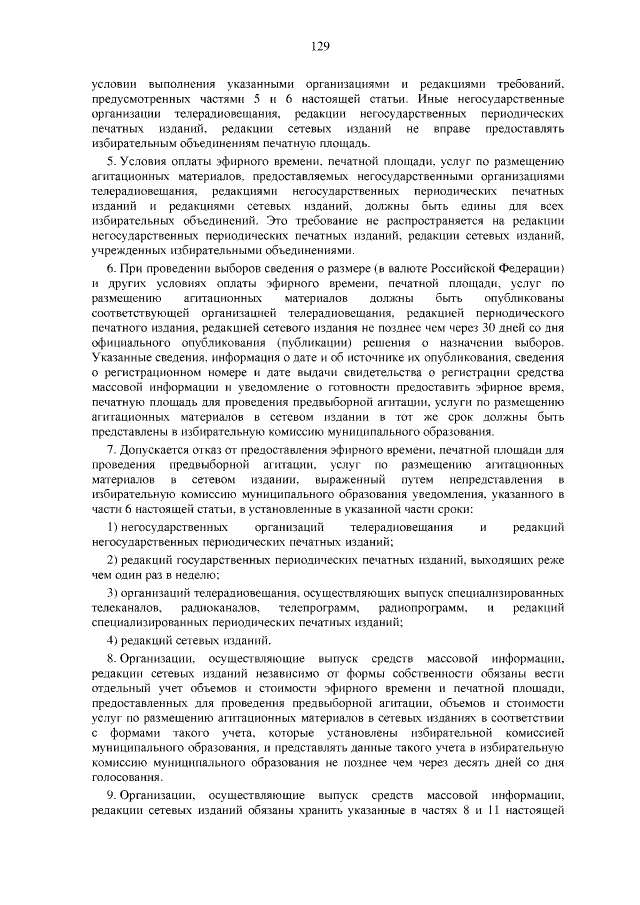 129

условии выполнения указанными организациями и редакциями требований, предусмотренных частями 5 и 6 настоящей статьи. Иные негосударственные организации телерадиовещания, редакции негосударственных периодических печатных изданий, редакции сетевых изданий не вправе предоставлять избирательным объединениям печатную площадь.

5. Условия оплаты эфирного времени, печатной площади, услуг по размещению агитационных материалов, предоставляемых негосударственными организациями телерадиовещания, редакциями негосударственных периодических печатных изданий и редакциями сетевых изданий, должны быть едины для всех избирательных объединений. Это требование не распространяется на редакции негосударственных периодических печатных изданий, редакции сетевых изданий, учрежденных избирательными объединениями.

6. При проведении выборов сведения о размере (в валюте Российской Федерации) и других условиях оплаты эфирного времени, печатной площади, услуг по размещению агитационных материалов должны быть опубликованы соответствующей организацией телерадиовещания, редакцией периодического печатного издания, редакцией сетевого издания не позднее чем через 30 дней со дня официального опубликования (публикации) решения о назначении выборов. Указанные сведения, информация о дате и об источнике их опубликования, сведения о регистрационном номере и дате выдачи свидетельства о регистрации средства массовой информации и уведомление о готовности предоставить эфирное время, печатную площадь для проведения предвыборной агитации, услуги по размещению агитационных материалов в сетевом издании в тот же срок должны быть представлены в избирательную комиссию муниципального образования.

7. Допускается отказ от предоставления эфирного времени, печатной площади для проведения предвыборной агитации, услуг по размещению агитационных материалов в сетевом издании, выраженный путем непредставления в избирательную комиссию муниципального образования уведомления, указанного в части 6 настоящей статьи, в установленные в указанной части сроки:

1) негосударственных организаций телерадиовещания и редакций негосударственных периодических печатных изданий;

2) редакций государственных периодических печатных изданий, выходящих реже чем один раз в неделю;

3) организаций телерадиовещания, осуществляющих выпуск специализированных телеканалов, радиоканалов, телепрограмм, радиопрограмм, и редакций специализированных периодических печатных изданий;

4) редакций сетевых изданий.

8. Организации, осуществляющие выпуск средств массовой информации, редакции сетевых изданий независимо от формы собственности обязаны вести отдельный учет объемов и стоимости эфирного времени и печатной площади, предоставленных для проведения предвыборной агитации, объемов и стоимости услуг по размещению агитационных материалов в сетевых изданиях в соответствии с формами такого учета, которые установлены избирательной комиссией муниципального образования, и представлять данные такого учета в избирательную комиссию муниципального образования не позднее чем через десять дней со дня голосования.

9. Организации, осуществляющие выпуск средств массовой информации, редакции сетевых изданий обязаны хранить указанные в частях 8 и 11 настоящей